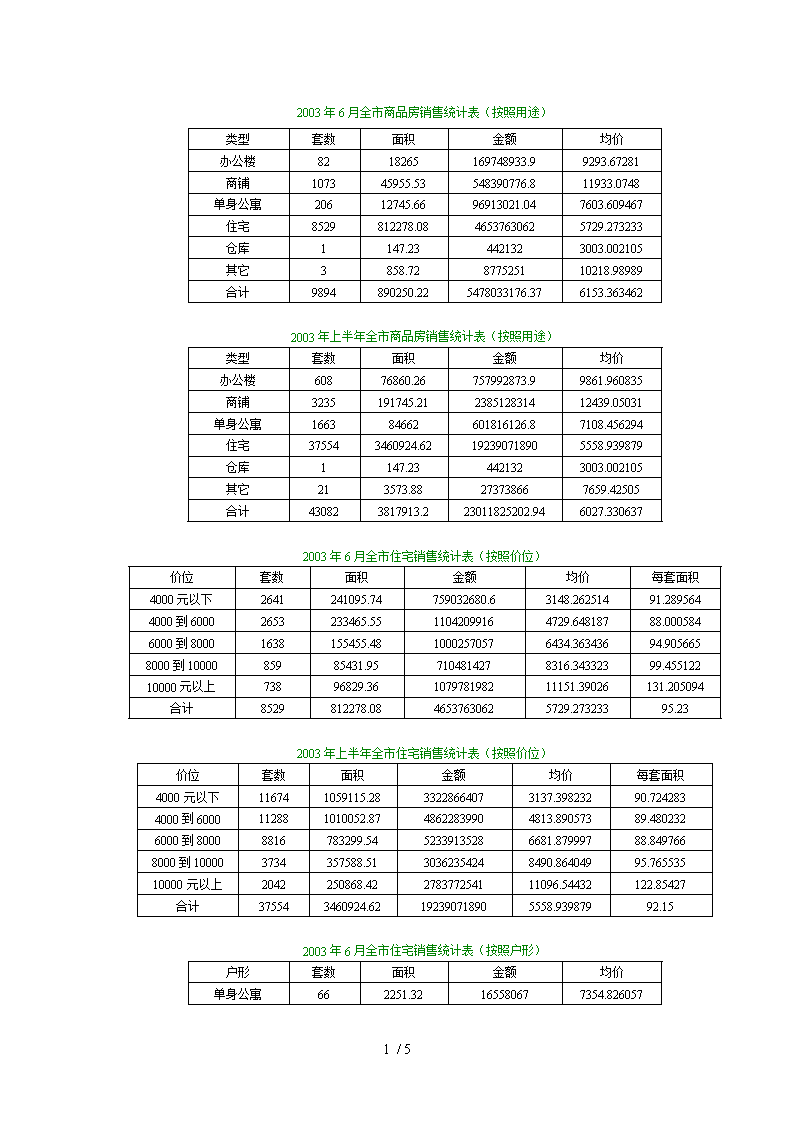 2003 年 6 月全市商品房销售统计表（按照用途）

| 类型 | 套数 | 面积 | 金额 | 均价 |
|---|---|---|---|---|
| 办公楼 | 82 | 18265 | 169748933.9 | 9293.67281 |
| 商铺 | 1073 | 45955.53 | 548390776.8 | 11933.0748 |
| 单身公寓 | 206 | 12745.66 | 96913021.04 | 7603.609467 |
| 住宅 | 8529 | 812278.08 | 4653763062 | 5729.273233 |
| 仓库 | 1 | 147.23 | 442132 | 3003.002105 |
| 其它 | 3 | 858.72 | 8775251 | 10218.98989 |
| 合计 | 9894 | 890250.22 | 5478033176.37 | 6153.363462 |

2003 年上半年全市商品房销售统计表（按照用途）

| 类型 | 套数 | 面积 | 金额 | 均价 |
|---|---|---|---|---|
| 办公楼 | 608 | 76860.26 | 757992873.9 | 9861.960835 |
| 商铺 | 3235 | 191745.21 | 2385128314 | 12439.05031 |
| 单身公寓 | 1663 | 84662 | 601816126.8 | 7108.456294 |
| 住宅 | 37554 | 3460924.62 | 19239071890 | 5558.939879 |
| 仓库 | 1 | 147.23 | 442132 | 3003.002105 |
| 其它 | 21 | 3573.88 | 27373866 | 7659.42505 |
| 合计 | 43082 | 3817913.2 | 23011825202.94 | 6027.330637 |

2003 年 6 月全市住宅销售统计表（按照价位）

| 价位 | 套数 | 面积 | 金额 | 均价 | 每套面积 |
|---|---|---|---|---|---|
| 4000 元以下 | 2641 | 241095.74 | 759032680.6 | 3148.262514 | 91.289564 |
| 4000 到 6000 | 2653 | 233465.55 | 1104209916 | 4729.648187 | 88.000584 |
| 6000 到 8000 | 1638 | 155455.48 | 1000257057 | 6434.363436 | 94.905665 |
| 8000 到 10000 | 859 | 85431.95 | 710481427 | 8316.343323 | 99.455122 |
| 10000 元以上 | 738 | 96829.36 | 1079781982 | 11151.39026 | 131.205094 |
| 合计 | 8529 | 812278.08 | 4653763062 | 5729.273233 | 95.23 |

2003 年上半年全市住宅销售统计表（按照价位）

| 价位 | 套数 | 面积 | 金额 | 均价 | 每套面积 |
|---|---|---|---|---|---|
| 4000 元以下 | 11674 | 1059115.28 | 3322866407 | 3137.398232 | 90.724283 |
| 4000 到 6000 | 11288 | 1010052.87 | 4862283990 | 4813.890573 | 89.480232 |
| 6000 到 8000 | 8816 | 783299.54 | 5233913528 | 6681.879997 | 88.849766 |
| 8000 到 10000 | 3734 | 357588.51 | 3036235424 | 8490.864049 | 95.765535 |
| 10000 元以上 | 2042 | 250868.42 | 2783772541 | 11096.54432 | 122.85427 |
| 合计 | 37554 | 3460924.62 | 19239071890 | 5558.939879 | 92.15 |

2003 年 6 月全市住宅销售统计表（按照户形）

| 户形 | 套数 | 面积 | 金额 | 均价 |
|---|---|---|---|---|
| 单身公寓 | 66 | 2251.32 | 16558067 | 7354.826057 |

1 / 5